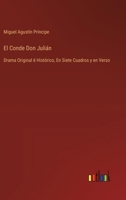 Miguel Agustín Príncipe

El Conde Don Julián

Drama Original é Histórico, En Siete Cuadros y en Verso

outlook